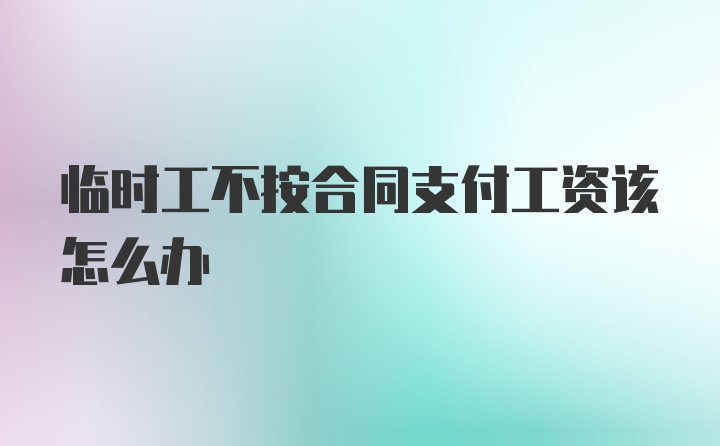 临时工不按合同支付工资该怎么办